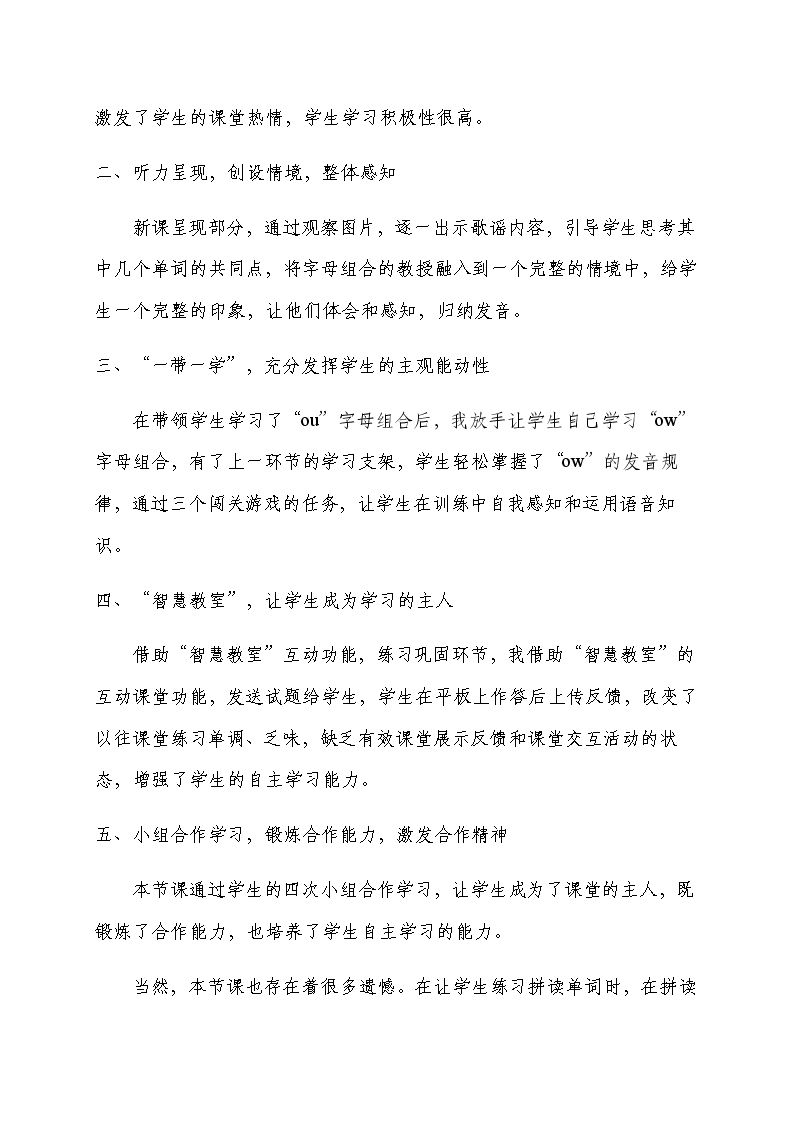 激发了学生的课堂热情，学生学习积极性很高。

二、听力呈现，创设情境，整体感知

新课呈现部分，通过观察图片，逐一出示歌谣内容，引导学生思考其中几个单词的共同点，将字母组合的教授融入到一个完整的情境中，给学生一个完整的印象，让他们体会和感知，归纳发音。

三、“一带一学”，充分发挥学生的主观能动性

在带领学生学习了“ou”字母组合后，我放手让学生自己学习“ow”字母组合，有了上一环节的学习支架，学生轻松掌握了“ow”的发音规律，通过三个闯关游戏的任务，让学生在训练中自我感知和运用语音知识。

四、“智慧教室”，让学生成为学习的主人

借助“智慧教室”互动功能，练习巩固环节，我借助“智慧教室”的互动课堂功能，发送试题给学生，学生在平板上作答后上传反馈，改变了以往课堂练习单调、乏味，缺乏有效课堂展示反馈和课堂交互活动的状态，增强了学生的自主学习能力。

五、小组合作学习，锻炼合作能力，激发合作精神

本节课通过学生的四次小组合作学习，让学生成为了课堂的主人，既锻炼了合作能力，也培养了学生自主学习的能力。

当然，本节课也存在着很多遗憾。在让学生练习拼读单词时，在拼读